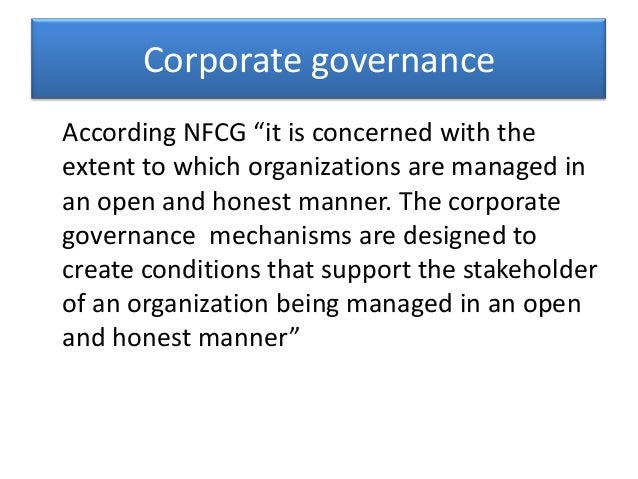 Corporate governance

According NFCG "it is concerned with the extent to which organizations are managed in an open and honest manner. The corporate governance  mechanisms are designed to create conditions that support the stakeholder of an organization being managed in an open and honest manner"